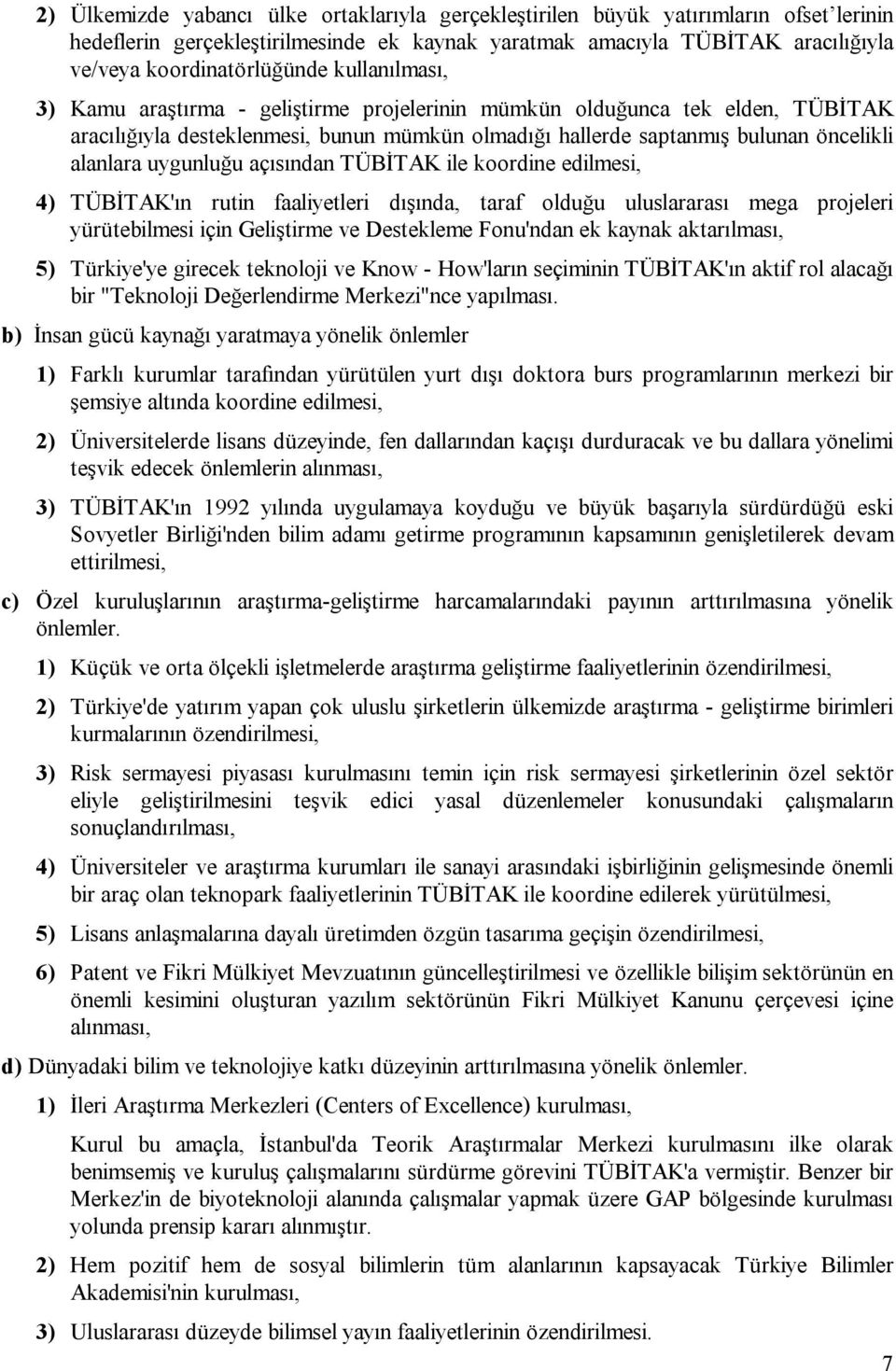 2) Ülkemizde yabancı ülke ortaklarıyla gerçekleştirilen büyük yatırımların ofset'lerinin hedeflerin gerçekleştirilmesinde ek kaynak yaratmak amacıyla TÜBİTAK aracılığıyla ve/veya koordinatörlüğünde kullanılması,

3) Kamu araştırma - geliştirme projelerinin mümkün olduğunca tek elden, TÜBİTAK aracılığıyla desteklenmesi, bunun mümkün olmadığı hallerde saptanmış bulunan öncelikli alanlara uygunluğu açısından TÜBİTAK ile koordine edilmesi,

4) TÜBİTAK'ın rutin faaliyetleri dışında, taraf olduğu uluslararası mega projeleri yürütebilmesi için Geliştirme ve Destekleme Fonu'ndan ek kaynak aktarılması,

5) Türkiye'ye girecek teknoloji ve Know - How'ların seçiminin TÜBİTAK'ın aktif rol alacağı bir "Teknoloji Değerlendirme Merkezi"nce yapılması.

b) İnsan gücü kaynağı yaratmaya yönelik önlemler

1) Farklı kurumlar tarafından yürütülen yurt dışı doktora burs programlarının merkezi bir şemsiye altında koordine edilmesi,

2) Üniversitelerde lisans düzeyinde, fen dallarından kaçışı durduracak ve bu dallara yönelimi teşvik edecek önlemlerin alınması,

3) TÜBİTAK'ın 1992 yılında uygulamaya koyduğu ve büyük başarıyla sürdürdüğü eski Sovyetler Birliği'nden bilim adamı getirme programının kapsamının genişletilerek devam ettirilmesi,

c) Özel kuruluşlarının araştırma-geliştirme harcamalarındaki payının arttırılmasına yönelik önlemler.

1) Küçük ve orta ölçekli işletmelerde araştırma geliştirme faaliyetlerinin özendirilmesi,

2) Türkiye'de yatırım yapan çok uluslu şirketlerin ülkemizde araştırma - geliştirme birimleri kurmalarının özendirilmesi,

3) Risk sermayesi piyasası kurulmasını temin için risk sermayesi şirketlerinin özel sektör eliyle geliştirilmesini teşvik edici yasal düzenlemeler konusundaki çalışmaların sonuçlandırılması,

4) Üniversiteler ve araştırma kurumları ile sanayi arasındaki işbirliğinin gelişmesinde önemli bir araç olan teknopark faaliyetlerinin TÜBİTAK ile koordine edilerek yürütülmesi,

5) Lisans anlaşmalarına dayalı üretimden özgün tasarıma geçişin özendirilmesi,

6) Patent ve Fikri Mülkiyet Mevzuatının güncelleştirilmesi ve özellikle bilişim sektörünün en önemli kesimini oluşturan yazılım sektörünün Fikri Mülkiyet Kanunu çerçevesi içine alınması,

d) Dünyadaki bilim ve teknolojiye katkı düzeyinin arttırılmasına yönelik önlemler.

1) İleri Araştırma Merkezleri (Centers of Excellence) kurulması,

Kurul bu amaçla, İstanbul'da Teorik Araştırmalar Merkezi kurulmasını ilke olarak benimsemiş ve kuruluş çalışmalarını sürdürme görevini TÜBİTAK'a vermiştir. Benzer bir Merkez'in de biyoteknoloji alanında çalışmalar yapmak üzere GAP bölgesinde kurulması yolunda prensip kararı alınmıştır.

2) Hem pozitif hem de sosyal bilimlerin tüm alanlarının kapsayacak Türkiye Bilimler Akademisi'nin kurulması,

3) Uluslararası düzeyde bilimsel yayın faaliyetlerinin özendirilmesi.

7